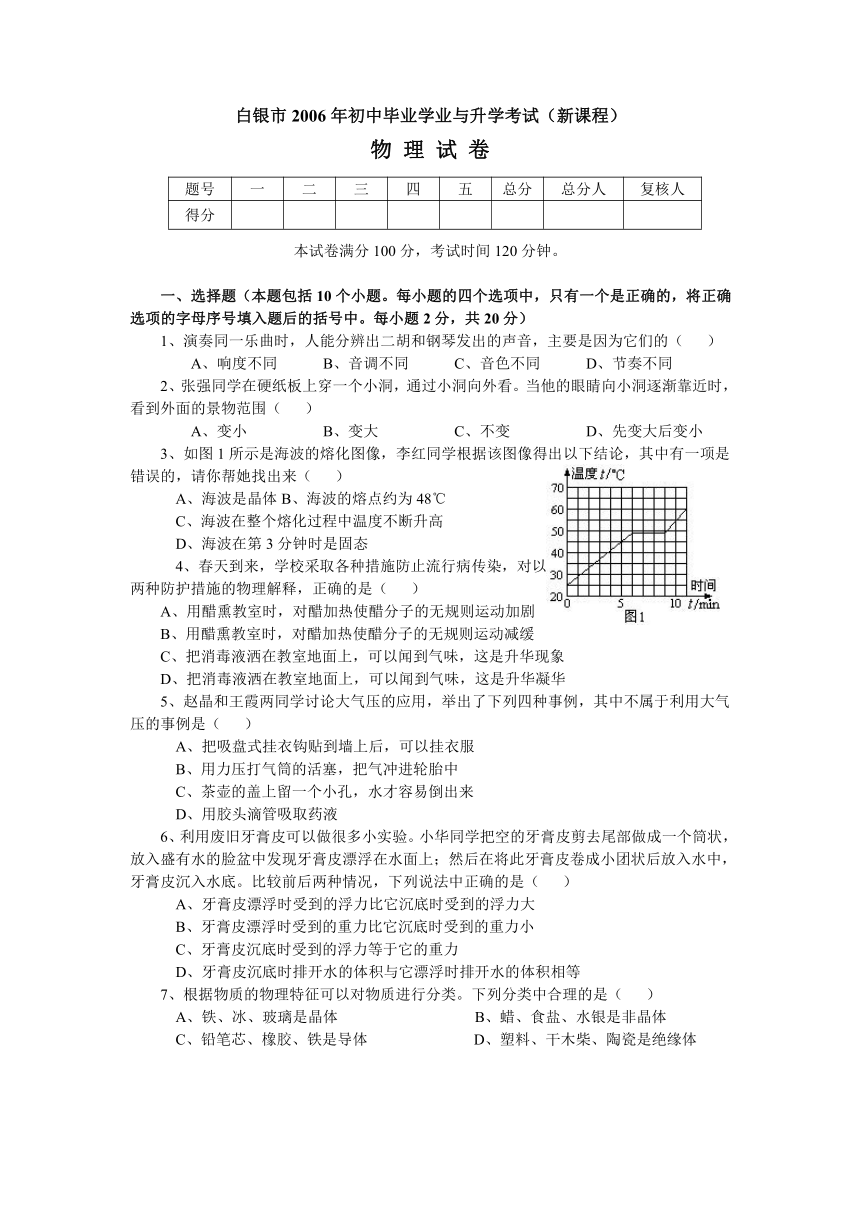 白银市 2006 年初中毕业学业与升学考试（新课程）

物 理 试 卷

| 题号 | 一 | 二 | 三 | 四 | 五 | 总分 | 总分人 | 复核人 |
|---|---|---|---|---|---|---|---|---|
| 得分 | | | | | | | | |

本试卷满分 100 分，考试时间 120 分钟。

一、选择题（本题包括 10 个小题。每小题的四个选项中，只有一个是正确的，将正确选项的字母序号填入题后的括号中。每小题 2 分，共 20 分）

1、演奏同一乐曲时，人能分辨出二胡和钢琴发出的声音，主要是因为它们的（　　）

A、响度不同　　B、音调不同　　C、音色不同　　D、节奏不同

2、张强同学在硬纸板上穿一个小洞，通过小洞向外看。当他的眼睛向小洞逐渐靠近时，看到外面的景物范围（　　）

A、变小　　B、变大　　C、不变　　D、先变大后变小

3、如图 1 所示是海波的熔化图像，李红同学根据该图像得出以下结论，其中有一项是错误的，请你帮她找出来（　　）

A、海波是晶体 B、海波的熔点约为 48℃

C、海波在整个熔化过程中温度不断升高

D、海波在第 3 分钟时是固态

温度 $t$/℃
70
60
50
40
30
20
0
5
10
时间 $t$/min
图1

4、春天到来，学校采取各种措施防止流行病传染，对以下两种防护措施的物理解释，正确的是（　　）

A、用醋熏教室时，对醋加热使醋分子的无规则运动加剧

B、用醋熏教室时，对醋加热使醋分子的无规则运动减缓

C、把消毒液洒在教室地面上，可以闻到气味，这是升华现象

D、把消毒液洒在教室地面上，可以闻到气味，这是升华凝华

5、赵晶和王霞两同学讨论大气压的应用，举出了下列四种事例，其中不属于利用大气压的事例是（　　）

A、把吸盘式挂衣钩贴到墙上后，可以挂衣服

B、用力压打气筒的活塞，把气冲进轮胎中

C、茶壶的盖上留一个小孔，水才容易倒出来

D、用胶头滴管吸取药液

6、利用废旧牙膏皮可以做很多小实验。小华同学把空的牙膏皮剪去尾部做成一个筒状，放入盛有水的脸盆中发现牙膏皮漂浮在水面上；然后在将此牙膏皮卷成小团状后放入水中，牙膏皮沉入水底。比较前后两种情况，下列说法中正确的是（　　）

A、牙膏皮漂浮时受到的浮力比它沉底时受到的浮力大

B、牙膏皮漂浮时受到的重力比它沉底时受到的重力小

C、牙膏皮沉底时受到的浮力等于它的重力

D、牙膏皮沉底时排开水的体积与它漂浮时排开水的体积相等

7、根据物质的物理特征可以对物质进行分类。下列分类中合理的是（　　）

A、铁、冰、玻璃是晶体　　B、蜡、食盐、水银是非晶体

C、铅笔芯、橡胶、铁是导体　　D、塑料、干木柴、陶瓷是绝缘体